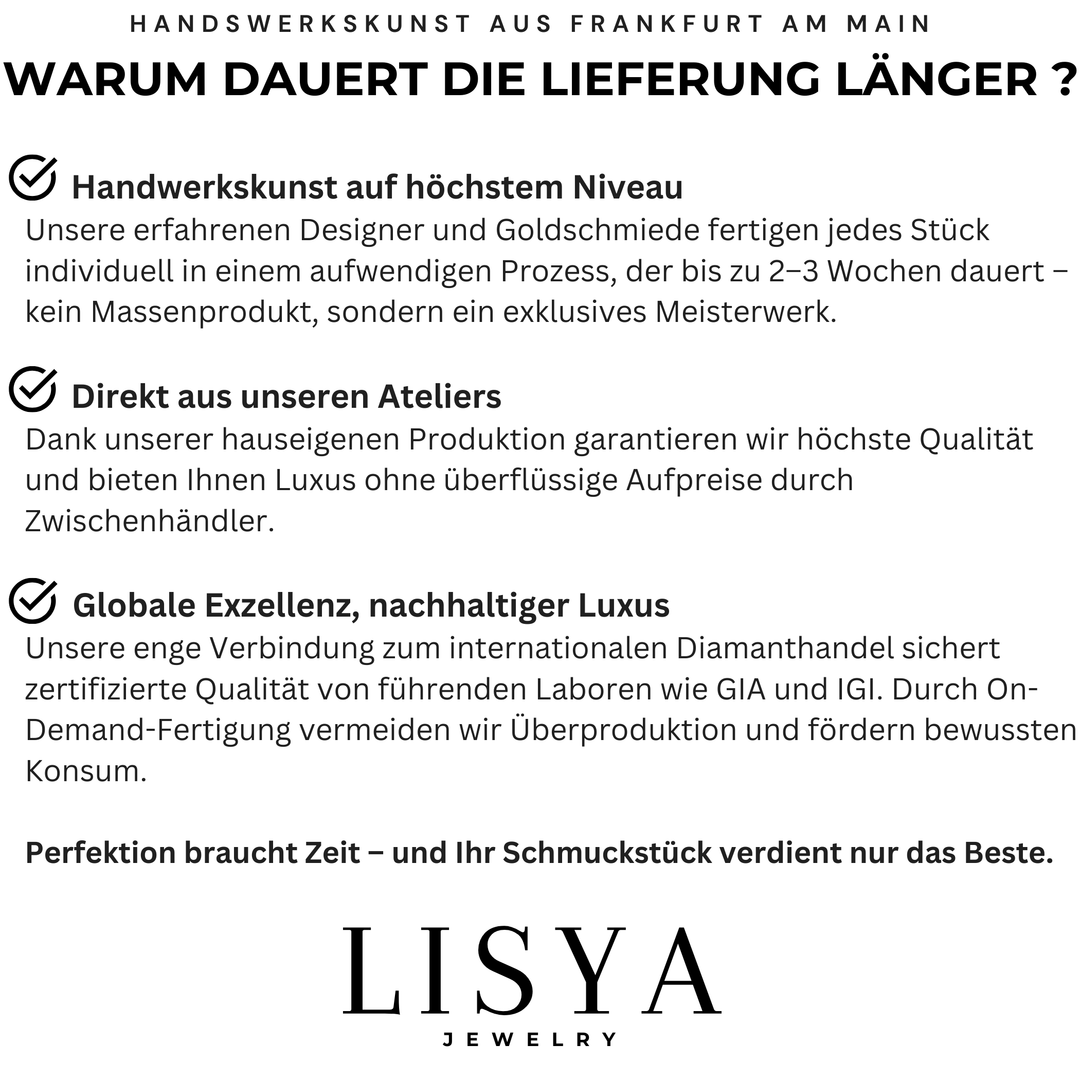 HANDSWERKSKUNST AUS FRANKFURT AM MAIN

WARUM DAUERT DIE LIEFERUNG LÄNGER ?

Handwerkskunst auf höchstem Niveau
Unsere erfahrenen Designer und Goldschmiede fertigen jedes Stück individuell in einem aufwendigen Prozess, der bis zu 2–3 Wochen dauert – kein Massenprodukt, sondern ein exklusives Meisterwerk.

Direkt aus unseren Ateliers
Dank unserer hauseigenen Produktion garantieren wir höchste Qualität und bieten Ihnen Luxus ohne überflüssige Aufpreise durch Zwischenhändler.

Globale Exzellenz, nachhaltiger Luxus
Unsere enge Verbindung zum internationalen Diamanthandel sichert zertifizierte Qualität von führenden Laboren wie GIA und IGI. Durch On-Demand-Fertigung vermeiden wir Überproduktion und fördern bewussten Konsum.

Perfektion braucht Zeit – und Ihr Schmuckstück verdient nur das Beste.

LISYA
JEWELRY